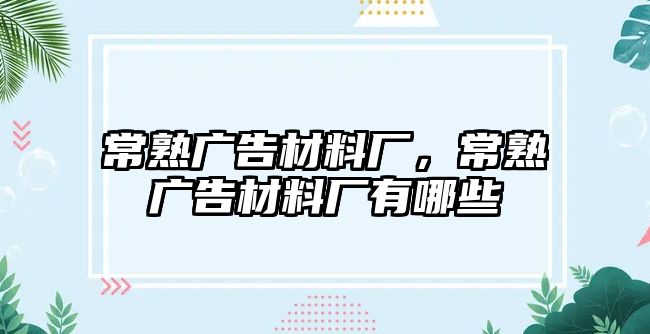 常熟广告材料厂，常熟广告材料厂有哪些